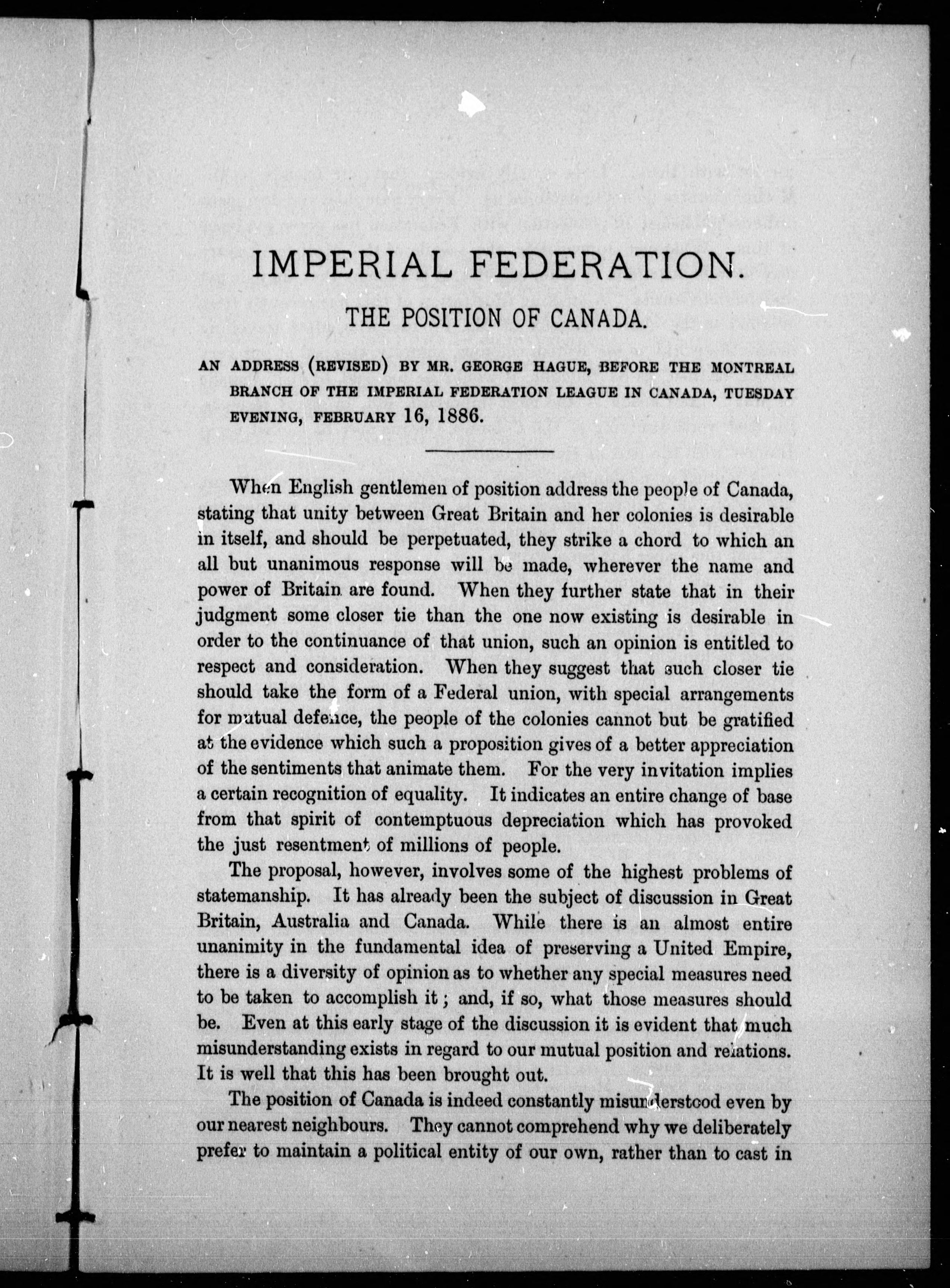 IMPERIAL FEDERATION.

THE POSITION OF CANADA.

AN ADDRESS (REVISED) BY MR. GEORGE HAGUE, BEFORE THE MONTREAL BRANCH OF THE IMPERIAL FEDERATION LEAGUE IN CANADA, TUESDAY EVENING, FEBRUARY 16, 1886.

When English gentlemen of position address the people of Canada, stating that unity between Great Britain and her colonies is desirable in itself, and should be perpetuated, they strike a chord to which an all but unanimous response will be made, wherever the name and power of Britain are found. When they further state that in their judgment some closer tie than the one now existing is desirable in order to the continuance of that union, such an opinion is entitled to respect and consideration. When they suggest that such closer tie should take the form of a Federal union, with special arrangements for mutual defence, the people of the colonies cannot but be gratified at the evidence which such a proposition gives of a better appreciation of the sentiments that animate them. For the very invitation implies a certain recognition of equality. It indicates an entire change of base from that spirit of contemptuous depreciation which has provoked the just resentment of millions of people.

The proposal, however, involves some of the highest problems of statemanship. It has already been the subject of discussion in Great Britain, Australia and Canada. While there is an almost entire unanimity in the fundamental idea of preserving a United Empire, there is a diversity of opinion as to whether any special measures need to be taken to accomplish it; and, if so, what those measures should be. Even at this early stage of the discussion it is evident that much misunderstanding exists in regard to our mutual position and relations. It is well that this has been brought out.

The position of Canada is indeed constantly misunderstood even by our nearest neighbours. They cannot comprehend why we deliberately prefer to maintain a political entity of our own, rather than to cast in